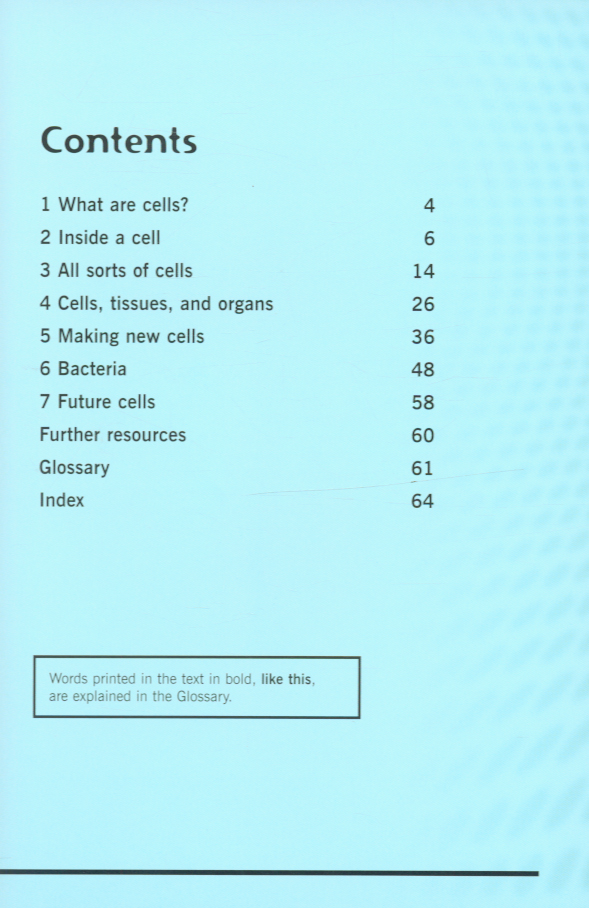 Contents

1 What are cells? 4
2 Inside a cell 6
3 All sorts of cells 14
4 Cells, tissues, and organs 26
5 Making new cells 36
6 Bacteria 48
7 Future cells 58
Further resources 60
Glossary 61
Index 64

Words printed in the text in bold, like this, are explained in the Glossary.